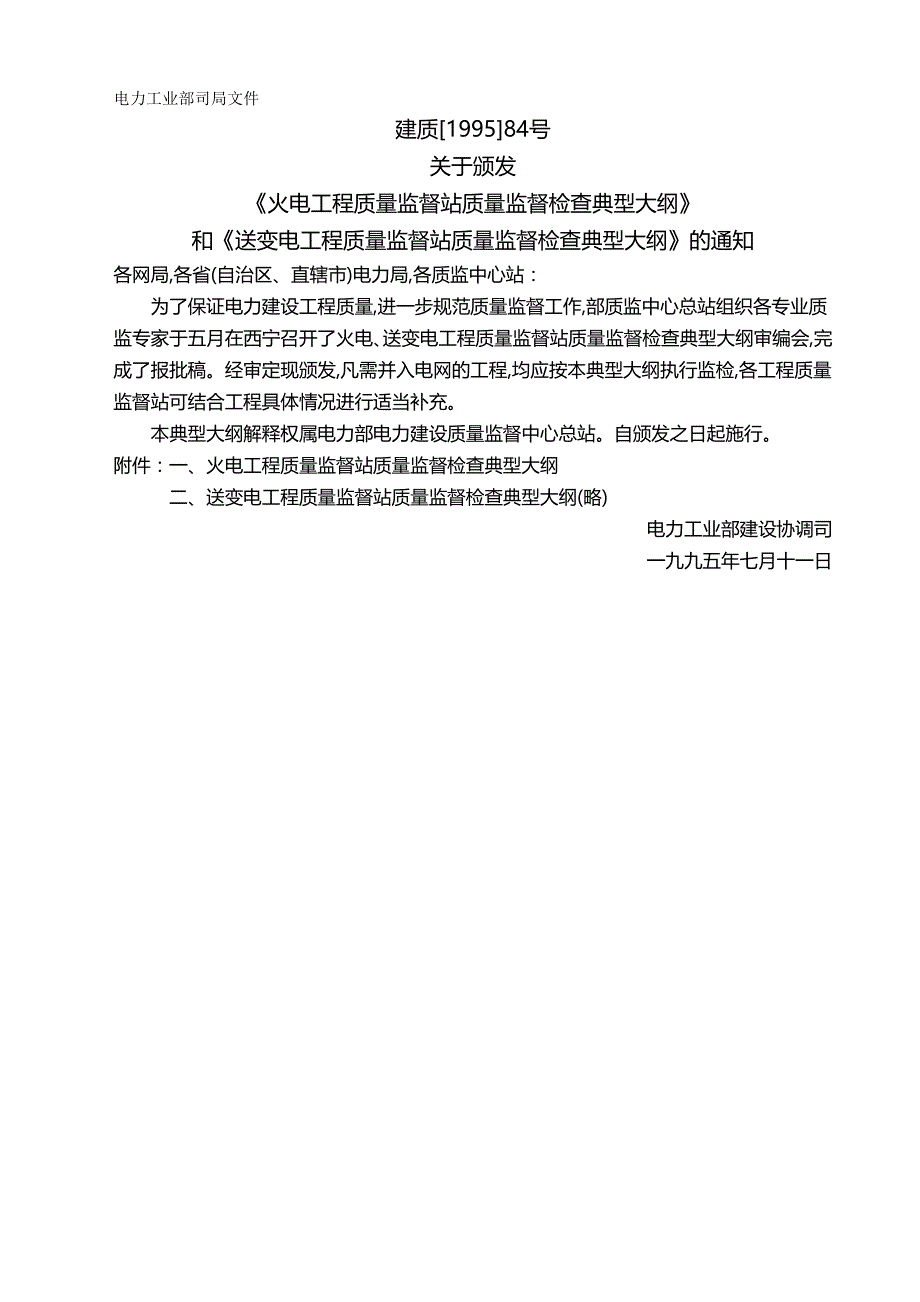 电力工业部司局文件

建质[1995]84号

关于颁发

《火电工程质量监督站质量监督检查典型大纲》

和《送变电工程质量监督站质量监督检查典型大纲》的通知

各网局,各省(自治区、直辖市)电力局,各质监中心站:

为了保证电力建设工程质量,进一步规范质量监督工作,部质监中心总站组织各专业质监专家于五月在西宁召开了火电、送变电工程质量监督站质量监督检查典型大纲审编会,完成了报批稿。经审定现颁发,凡需并入电网的工程,均应按本典型大纲执行监检,各工程质量监督站可结合工程具体情况进行适当补充。

本典型大纲解释权属电力部电力建设质量监督中心总站。自颁发之日起施行。

附件:一、火电工程质量监督站质量监督检查典型大纲

二、送变电工程质量监督站质量监督检查典型大纲(略)

电力工业部建设协调司

一九九五年七月十一日